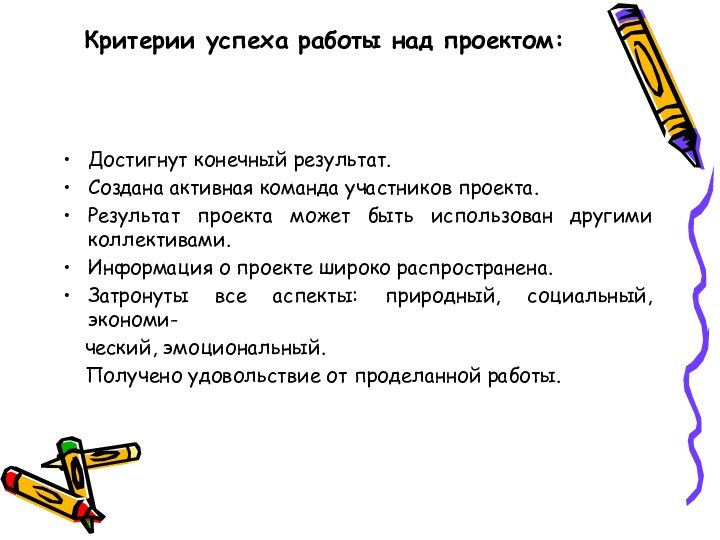 Критерии успеха работы над проектом:

• Достигнут конечный результат.
• Создана активная команда участников проекта.
• Результат проекта может быть использован другими коллективами.
• Информация о проекте широко распространена.
• Затронуты все аспекты: природный, социальный, экономический, эмоциональный.
Получено удовольствие от проделанной работы.